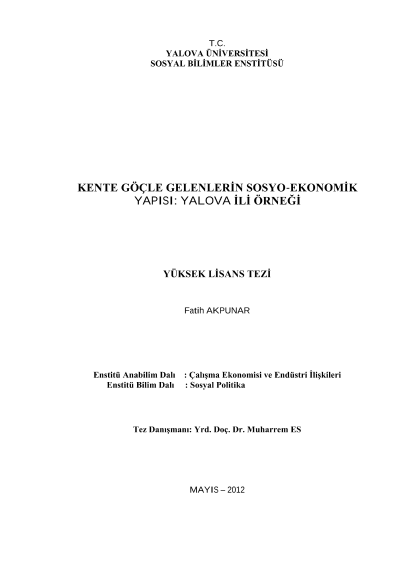 T.C.
YALOVA ÜNİVERSİTESİ
SOSYAL BİLİMLER ENSTİTÜSÜ

KENTE GÖÇLE GELENLERİN SOSYO-EKONOMİK YAPISI: YALOVA İLİ ÖRNEĞİ

YÜKSEK LİSANS TEZİ

Fatih AKPUNAR

Enstitü Anabilim Dalı : Çalışma Ekonomisi ve Endüstri İlişkileri
Enstitü Bilim Dalı : Sosyal Politika

Tez Danışmanı: Yrd. Doç. Dr. Muharrem ES

MAYIS – 2012